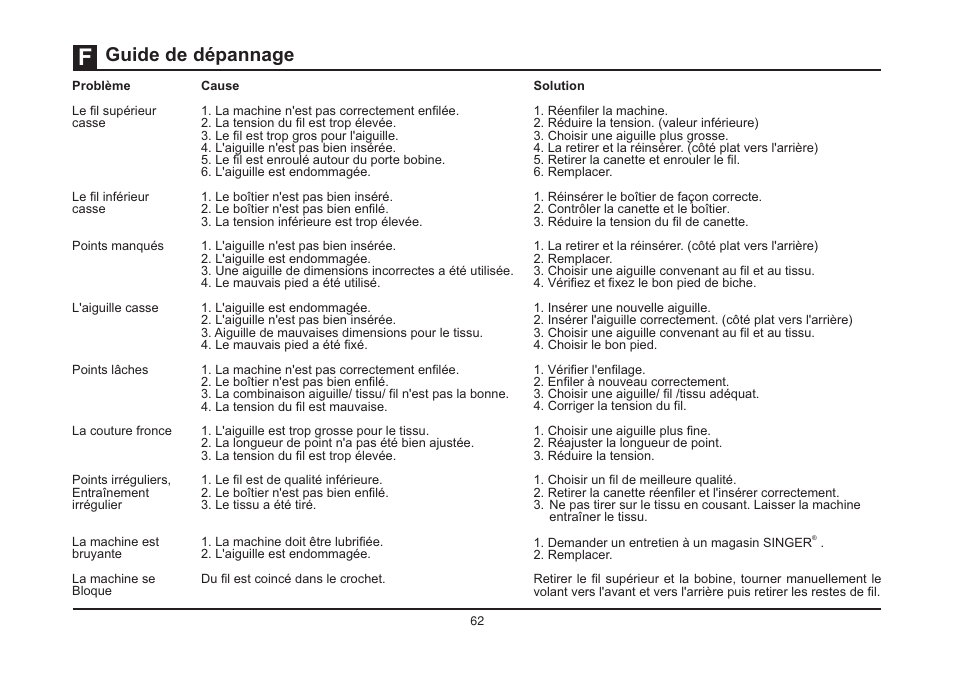 F Guide de dépannage

| Problème | Cause | Solution |
|---|---|---|
| Le fil supérieur casse | 1. La machine n'est pas correctement enfilée. 2. La tension du fil est trop élevée. 3. Le fil est trop gros pour l'aiguille. 4. L'aiguille n'est pas bien insérée. 5. Le fil est enroulé autour du porte bobine. 6. L'aiguille est endommagée. | 1. Réenfiler la machine. 2. Réduire la tension. (valeur inférieure) 3. Choisir une aiguille plus grosse. 4. La retirer et la réinsérer. (côté plat vers l'arrière) 5. Retirer la canette et enrouler le fil. 6. Remplacer. |
| Le fil inférieur casse | 1. Le boîtier n'est pas bien inséré. 2. Le boîtier n'est pas bien enfilé. 3. La tension inférieure est trop élevée. | 1. Réinsérer le boîtier de façon correcte. 2. Contrôler la canette et le boîtier. 3. Réduire la tension du fil de canette. |
| Points manqués | 1. L'aiguille n'est pas bien insérée. 2. L'aiguille est endommagée. 3. Une aiguille de dimensions incorrectes a été utilisée. 4. Le mauvais pied a été utilisé. | 1. La retirer et la réinsérer. (côté plat vers l'arrière) 2. Remplacer. 3. Choisir une aiguille convenant au fil et au tissu. 4. Vérifiez et fixez le bon pied de biche. |
| L'aiguille casse | 1. L'aiguille est endommagée. 2. L'aiguille n'est pas bien insérée. 3. Aiguille de mauvaises dimensions pour le tissu. 4. Le mauvais pied a été fixé. | 1. Insérer une nouvelle aiguille. 2. Insérer l'aiguille correctement. (côté plat vers l'arrière) 3. Choisir une aiguille convenant au fil et au tissu. 4. Choisir le bon pied. |
| Points lâches | 1. La machine n'est pas correctement enfilée. 2. Le boîtier n'est pas bien enfilé. 3. La combinaison aiguille/ tissu/ fil n'est pas la bonne. 4. La tension du fil est mauvaise. | 1. Vérifier l'enfilage. 2. Enfiler à nouveau correctement. 3. Choisir une aiguille/ fil /tissu adéquat. 4. Corriger la tension du fil. |
| La couture fronce | 1. L'aiguille est trop grosse pour le tissu. 2. La longueur de point n'a pas été bien ajustée. 3. La tension du fil est trop élevée. | 1. Choisir une aiguille plus fine. 2. Réajuster la longueur de point. 3. Réduire la tension. |
| Points irréguliers, Entraînement irrégulier | 1. Le fil est de qualité inférieure. 2. Le boîtier n'est pas bien enfilé. 3. Le tissu a été tiré. | 1. Choisir un fil de meilleure qualité. 2. Retirer la canette réenfiler et l'insérer correctement. 3. Ne pas tirer sur le tissu en cousant. Laisser la machine entraîner le tissu. |
| La machine est bruyante | 1. La machine doit être lubrifiée. 2. L'aiguille est endommagée. | 1. Demander un entretien à un magasin SINGER® . 2. Remplacer. |
| La machine se Bloque | Du fil est coincé dans le crochet. | Retirer le fil supérieur et la bobine, tourner manuellement le volant vers l'avant et vers l'arrière puis retirer les restes de fil. |

62